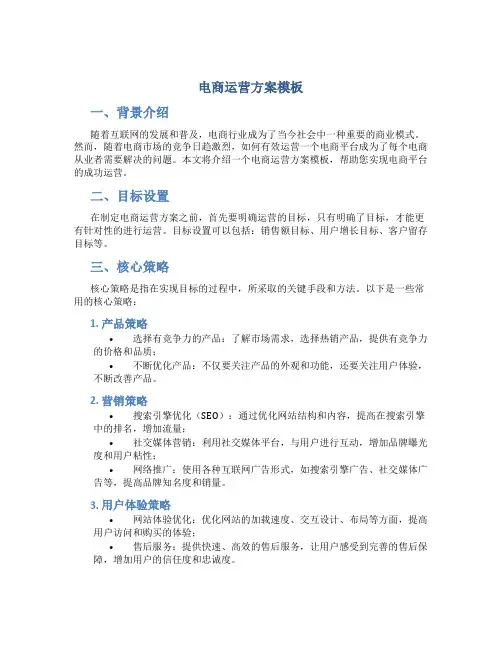 电商运营方案模板

一、背景介绍

随着互联网的发展和普及，电商行业成为了当今社会中一种重要的商业模式。然而，随着电商市场的竞争日趋激烈，如何有效运营一个电商平台成为了每个电商从业者需要解决的问题。本文将介绍一个电商运营方案模板，帮助您实现电商平台的成功运营。

二、目标设置

在制定电商运营方案之前，首先要明确运营的目标，只有明确了目标，才能更有针对性的进行运营。目标设置可以包括：销售额目标、用户增长目标、客户留存目标等。

三、核心策略

核心策略是指在实现目标的过程中，所采取的关键手段和方法。以下是一些常用的核心策略：

1. 产品策略

• 选择有竞争力的产品：了解市场需求，选择热销产品，提供有竞争力的价格和品质；

• 不断优化产品：不仅要关注产品的外观和功能，还要关注用户体验，不断改善产品。

2. 营销策略

• 搜索引擎优化（SEO）：通过优化网站结构和内容，提高在搜索引擎中的排名，增加流量；

• 社交媒体营销：利用社交媒体平台，与用户进行互动，增加品牌曝光度和用户粘性；

• 网络推广：使用各种互联网广告形式，如搜索引擎广告、社交媒体广告等，提高品牌知名度和销量。

3. 用户体验策略

• 网站体验优化：优化网站的加载速度、交互设计、布局等方面，提高用户访问和购买的体验；

• 售后服务：提供快速、高效的售后服务，让用户感受到完善的售后保障，增加用户的信任度和忠诚度。